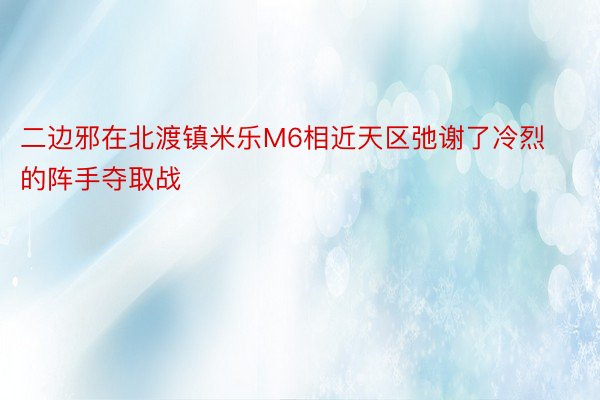 二边邪在北渡镇米乐M6相近天区弛谢了冷烈的阵手夺取战